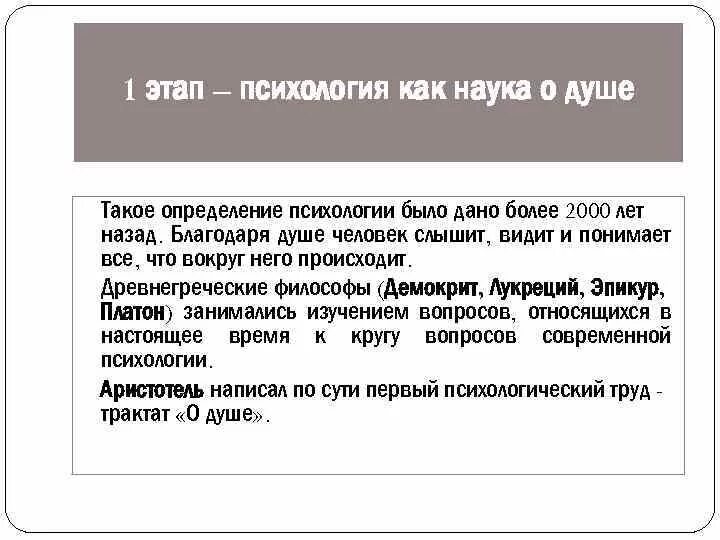 1 этап – психология как наука о душе

Такое определение психологии было дано более 2000 лет назад. Благодаря душе человек слышит, видит и понимает все, что вокруг него происходит.

Древнегреческие философы (Демокрит, Лукреций, Эпикур, Платон) занимались изучением вопросов, относящихся в настоящее время к кругу вопросов современной психологии.

Аристотель написал по сути первый психологический труд - трактат «О душе».